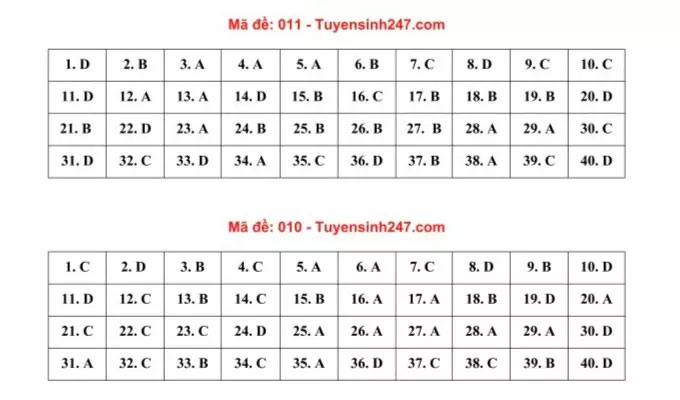 Mã đề: 011 - Tuyensinh247.com

| 1. D | 2. B | 3. A | 4. A | 5. A | 6. B | 7. C | 8. D | 9. C | 10. C |
|---|---|---|---|---|---|---|---|---|---|
| 11. D | 12. A | 13. A | 14. D | 15. B | 16. C | 17. B | 18. B | 19. B | 20. D |
| 21. B | 22. D | 23. A | 24. B | 25. B | 26. B | 27. B | 28. A | 29. A | 30. C |
| 31. D | 32. C | 33. D | 34. A | 35. C | 36. D | 37. B | 38. A | 39. C | 40. D |

Mã đề: 010 - Tuyensinh247.com

| 1. C | 2. D | 3. B | 4. C | 5. A | 6. A | 7. C | 8. D | 9. B | 10. D |
|---|---|---|---|---|---|---|---|---|---|
| 11. D | 12. C | 13. B | 14. C | 15. B | 16. A | 17. A | 18. B | 19. D | 20. A |
| 21. C | 22. C | 23. C | 24. D | 25. A | 26. A | 27. A | 28. A | 29. A | 30. D |
| 31. A | 32. C | 33. B | 34. C | 35. A | 36. D | 37. C | 38. C | 39. B | 40. D |